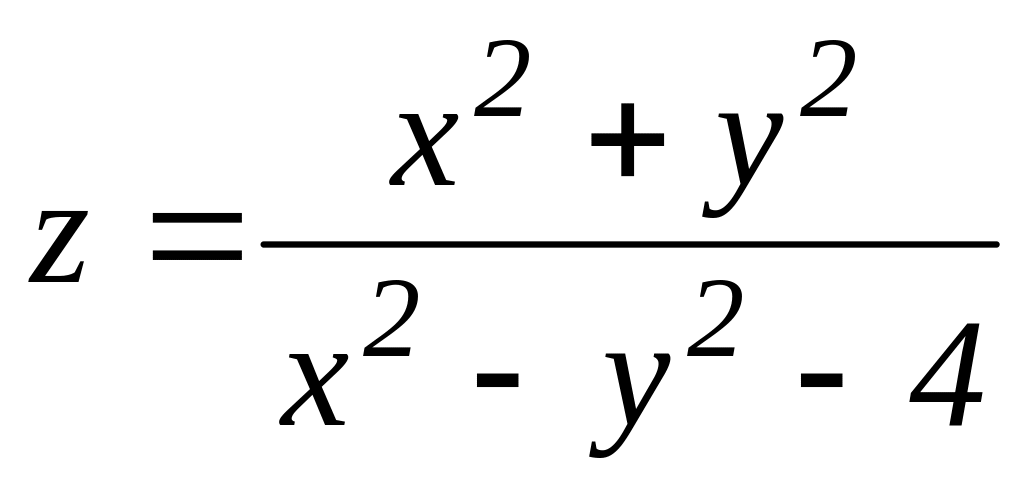 $z = \frac{x^2 + y^2}{x^2 - y^2 - 4}$